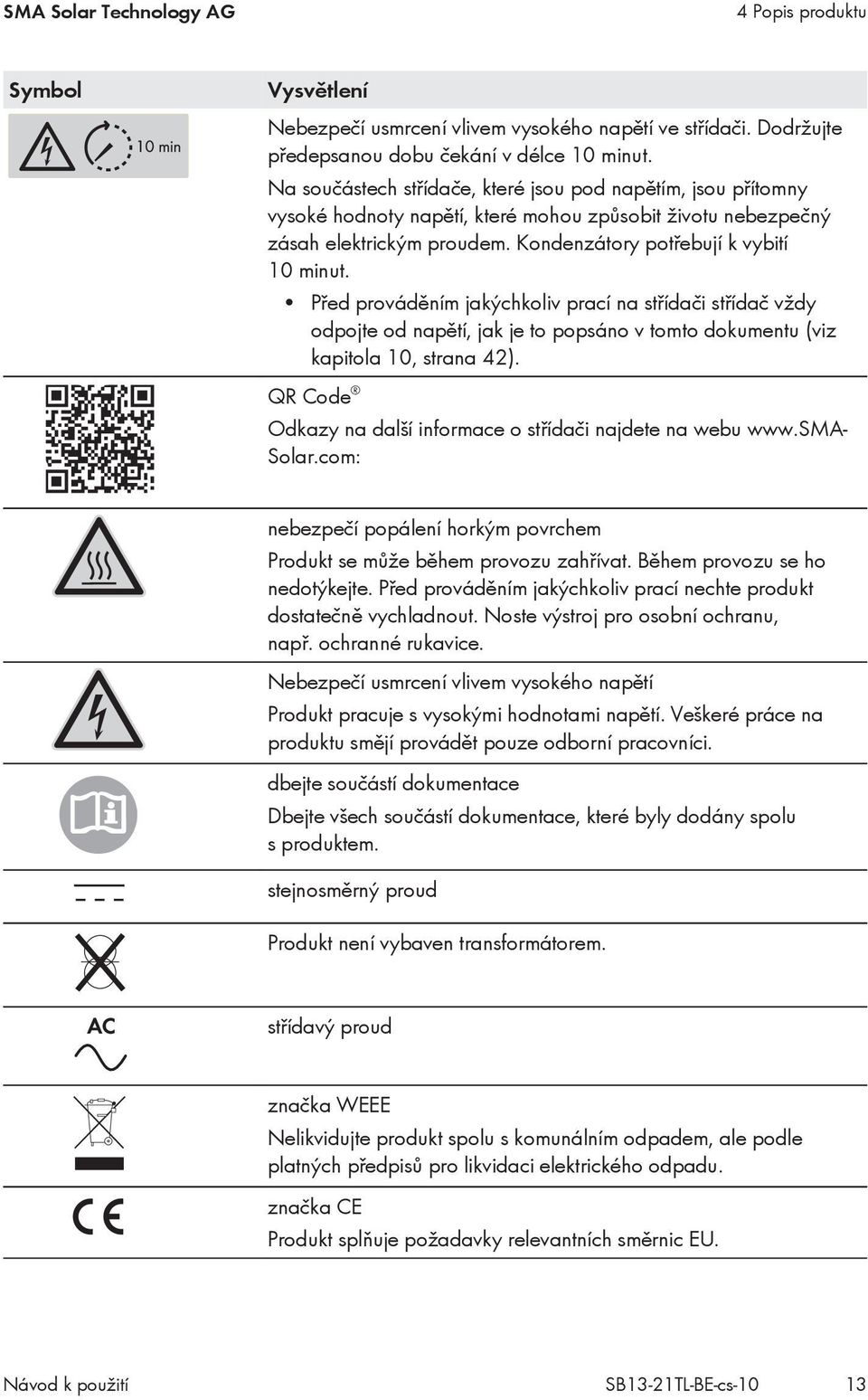 SMA Solar Technology AG

4 Popis produktu

| Symbol | Vysvětlení |
|---|---|
| 10 min | Nebezpečí usmrcení vlivem vysokého napětí ve střídači. Dodržujte předepsanou dobu čekání v délce 10 minut. Na součástech střídače, které jsou pod napětím, jsou přítomny vysoké hodnoty napětí, které mohou způsobit životu nebezpečný zásah elektrickým proudem. Kondenzátory potřebují k vybití 10 minut. • Před prováděním jakýchkoliv prací na střídači střídač vždy odpojte od napětí, jak je to popsáno v tomto dokumentu (viz kapitola 10, strana 42). |
| | QR Code® Odkazy na další informace o střídači najdete na webu www.SMA-Solar.com: |
| | nebezpečí popálení horkým povrchem Produkt se může během provozu zahřívat. Během provozu se ho nedotýkejte. Před prováděním jakýchkoliv prací nechte produkt dostatečně vychladnout. Noste výstroj pro osobní ochranu, např. ochranné rukavice. |
| | Nebezpečí usmrcení vlivem vysokého napětí Produkt pracuje s vysokými hodnotami napětí. Veškeré práce na produktu smějí provádět pouze odborní pracovníci. |
| | dbejte součástí dokumentace Dbejte všech součástí dokumentace, které byly dodány spolu s produktem. |
| | stejnosměrný proud |
| | Produkt není vybaven transformátorem. |
| AC | střídavý proud |
| | značka WEEE Nelikvidujte produkt spolu s komunálním odpadem, ale podle platných předpisů pro likvidaci elektrického odpadu. |
| CE | značka CE Produkt splňuje požadavky relevantních směrnic EU. |

Návod k použití

SB13-21TL-BE-cs-10

13